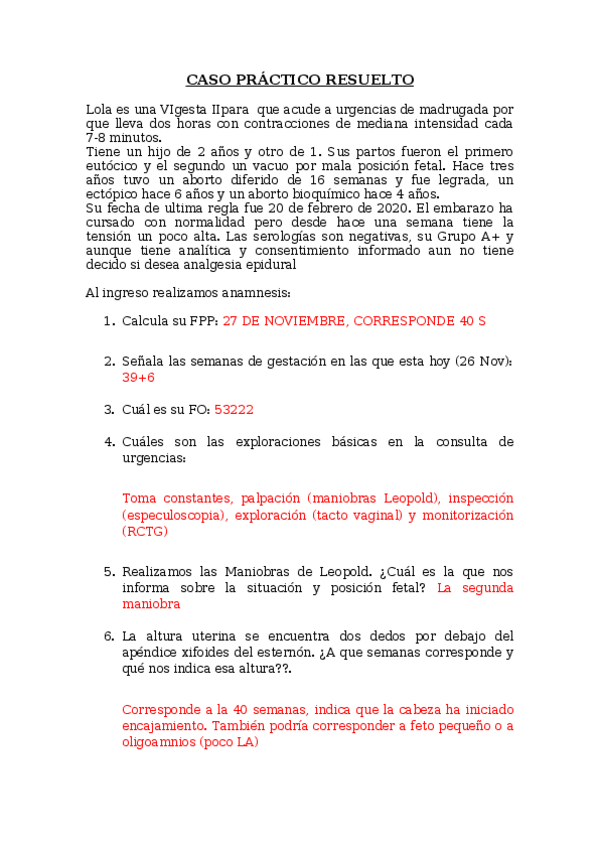 CASO PRÁCTICO RESUELTO

Lola es una VIgesta IIpara que acude a urgencias de madrugada por que lleva dos horas con contracciones de mediana intensidad cada 7-8 minutos.
Tiene un hijo de 2 años y otro de 1. Sus partos fueron el primero eutócico y el segundo un vacuo por mala posición fetal. Hace tres años tuvo un aborto diferido de 16 semanas y fue legrada, un ectópico hace 6 años y un aborto bioquímico hace 4 años.
Su fecha de ultima regla fue 20 de febrero de 2020. El embarazo ha cursado con normalidad pero desde hace una semana tiene la tensión un poco alta. Las serologías son negativas, su Grupo A+ y aunque tiene analítica y consentimiento informado aun no tiene decido si desea analgesia epidural

Al ingreso realizamos anamnesis:

1. Calcula su FPP: 27 DE NOVIEMBRE, CORRESPONDE 40 S

2. Señala las semanas de gestación en las que esta hoy (26 Nov): 39+6

3. Cuál es su FO: 53222

4. Cuáles son las exploraciones básicas en la consulta de urgencias:

Toma constantes, palpación (maniobras Leopold), inspección (especuloscopia), exploración (tacto vaginal) y monitorización (RCTG)

5. Realizamos las Maniobras de Leopold. ¿Cuál es la que nos informa sobre la situación y posición fetal? La segunda maniobra

6. La altura uterina se encuentra dos dedos por debajo del apéndice xifoides del esternón. ¿A que semanas corresponde y qué nos indica esa altura??.

Corresponde a la 40 semanas, indica que la cabeza ha iniciado encajamiento. También podría corresponder a feto pequeño o a oligoamnios (poco LA)